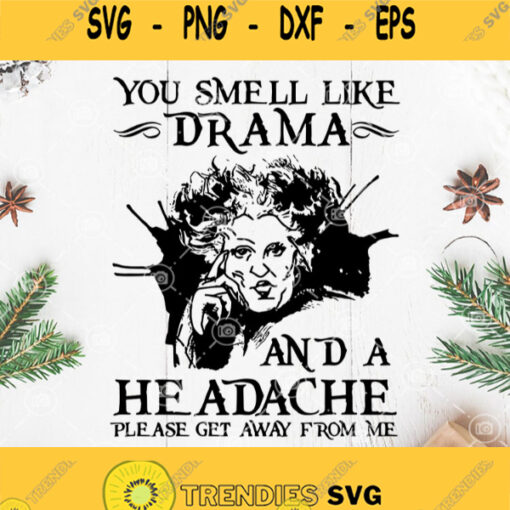 SVG - PNG - DXF - EPS

YOU SMELL LIKE DRAMA

AND A HEADACHE PLEASE GET AWAY FROM ME

TRENDIES SVG